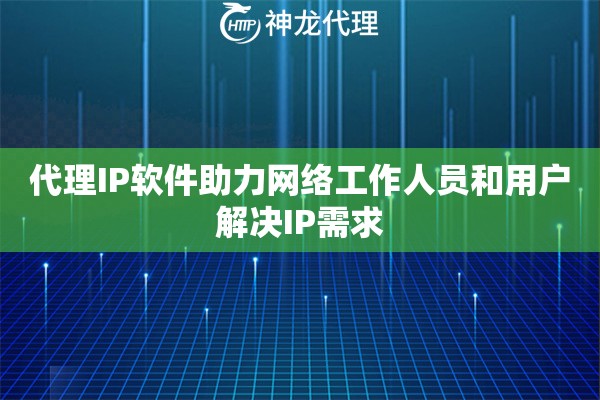 HTTP 神龙代理

代理IP软件助力网络工作人员和用户解决IP需求